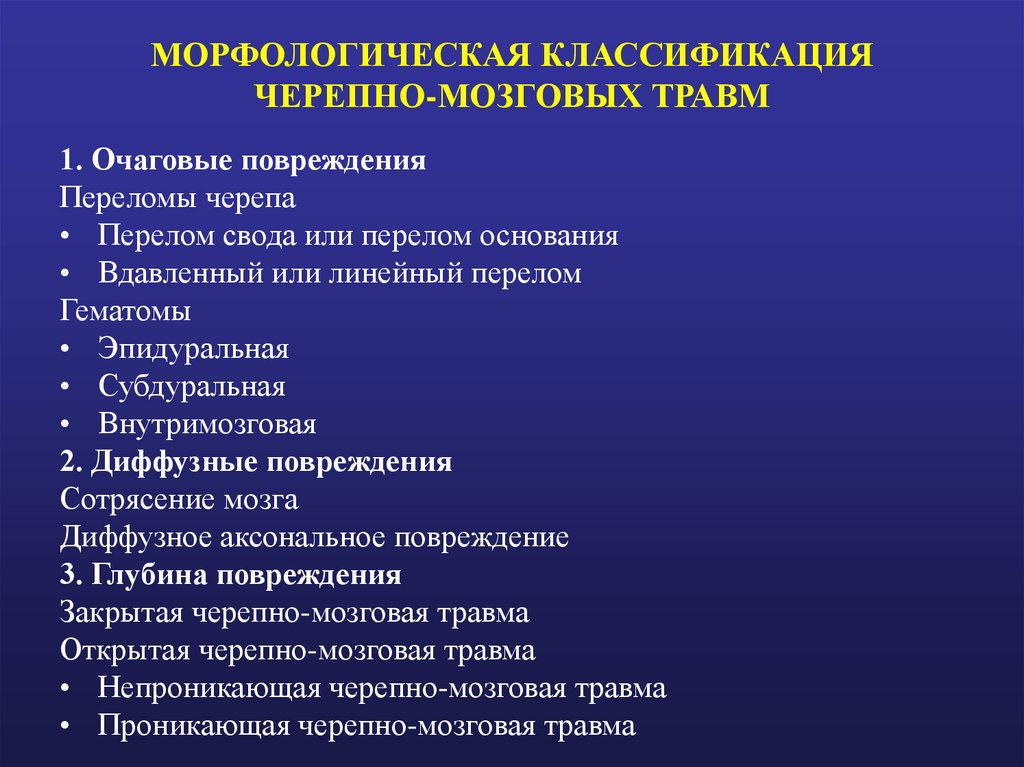 МОРФОЛОГИЧЕСКАЯ КЛАССИФИКАЦИЯ ЧЕРЕПНО-МОЗГОВЫХ ТРАВМ

1. Очаговые повреждения
Переломы черепа
• Перелом свода или перелом основания
• Вдавленный или линейный перелом
Гематомы
• Эпидуральная
• Субдуральная
• Внутримозговая
2. Диффузные повреждения
Сотрясение мозга
Диффузное аксональное повреждение
3. Глубина повреждения
Закрытая черепно-мозговая травма
Открытая черепно-мозговая травма
• Непроникающая черепно-мозговая травма
• Проникающая черепно-мозговая травма